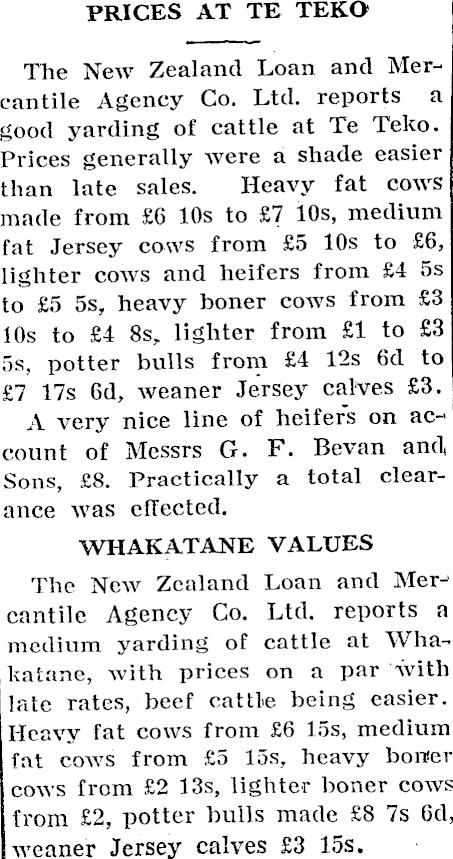 PRICES AT TE TEKO

The New Zealand Loan and Mercantile Agency Co. Ltd. reports a good yarding of cattle at Te Teko. Prices generally were a shade easier than late sales. Heavy fat cows made from £6 10s to £7 10s, medium fat Jersey cows from £5 10s to £6, lighter cows and heifers from £4 5s to £5 5s, heavy boner cows from £3 10s to £4 8s, lighter from £1 to £3 5s, potter bulls from £4 12s 6d to £7 17s 6d, weaner Jersey calves £3. A very nice line of heifers on account of Messrs G. F. Bevan and Sons, £8. Practically a total clearance was effected.

WHAKATANE VALUES

The New Zealand Loan and Mercantile Agency Co. Ltd. reports a medium yarding of cattle at Whakatane, with prices on a par with late rates, beef cattle being easier. Heavy fat cows from £6 15s, medium fat cows from £5 15s, heavy boner cows from £2 13s, lighter boner cows from £2, potter bulls made £8 7s 6d, weaner Jersey calves £3 15s.